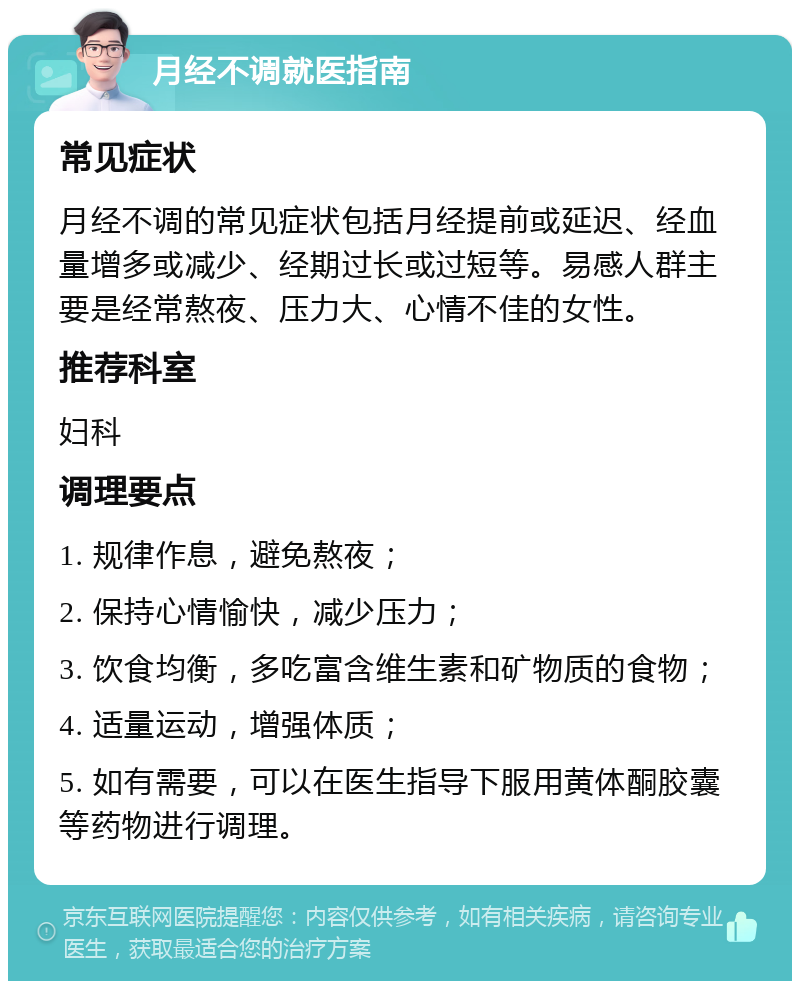 月经不调就医指南

常见症状

月经不调的常见症状包括月经提前或延迟、经血量增多或减少、经期过长或过短等。易感人群主要是经常熬夜、压力大、心情不佳的女性。

推荐科室

妇科

调理要点

1. 规律作息，避免熬夜；

2. 保持心情愉快，减少压力；

3. 饮食均衡，多吃富含维生素和矿物质的食物；

4. 适量运动，增强体质；

5. 如有需要，可以在医生指导下服用黄体酮胶囊等药物进行调理。

京东互联网医院提醒您：内容仅供参考，如有相关疾病，请咨询专业医生，获取最适合您的治疗方案